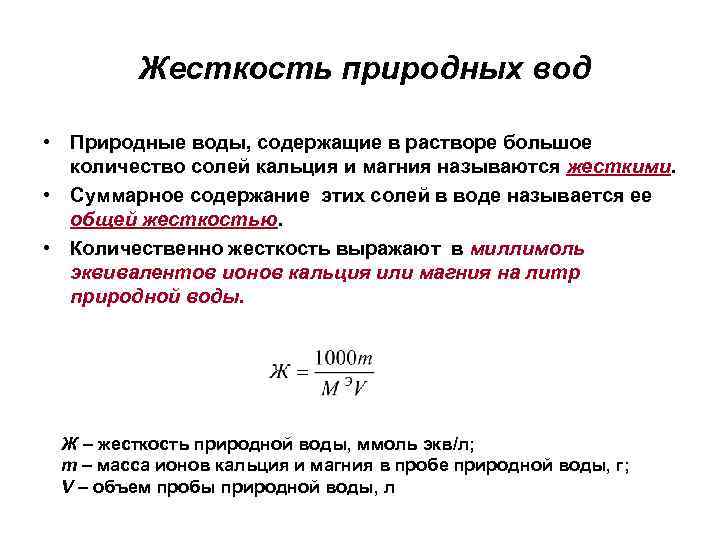 Жесткость природных вод

• Природные воды, содержащие в растворе большое количество солей кальция и магния называются жесткими.

• Суммарное содержание этих солей в воде называется ее общей жесткостью.

• Количественно жесткость выражают в миллимоль эквивалентов ионов кальция или магния на литр природной воды.

$Ж = \frac{1000m}{M^{Э}V}$

Ж – жесткость природной воды, ммоль экв/л;
m – масса ионов кальция и магния в пробе природной воды, г;
V – объем пробы природной воды, л